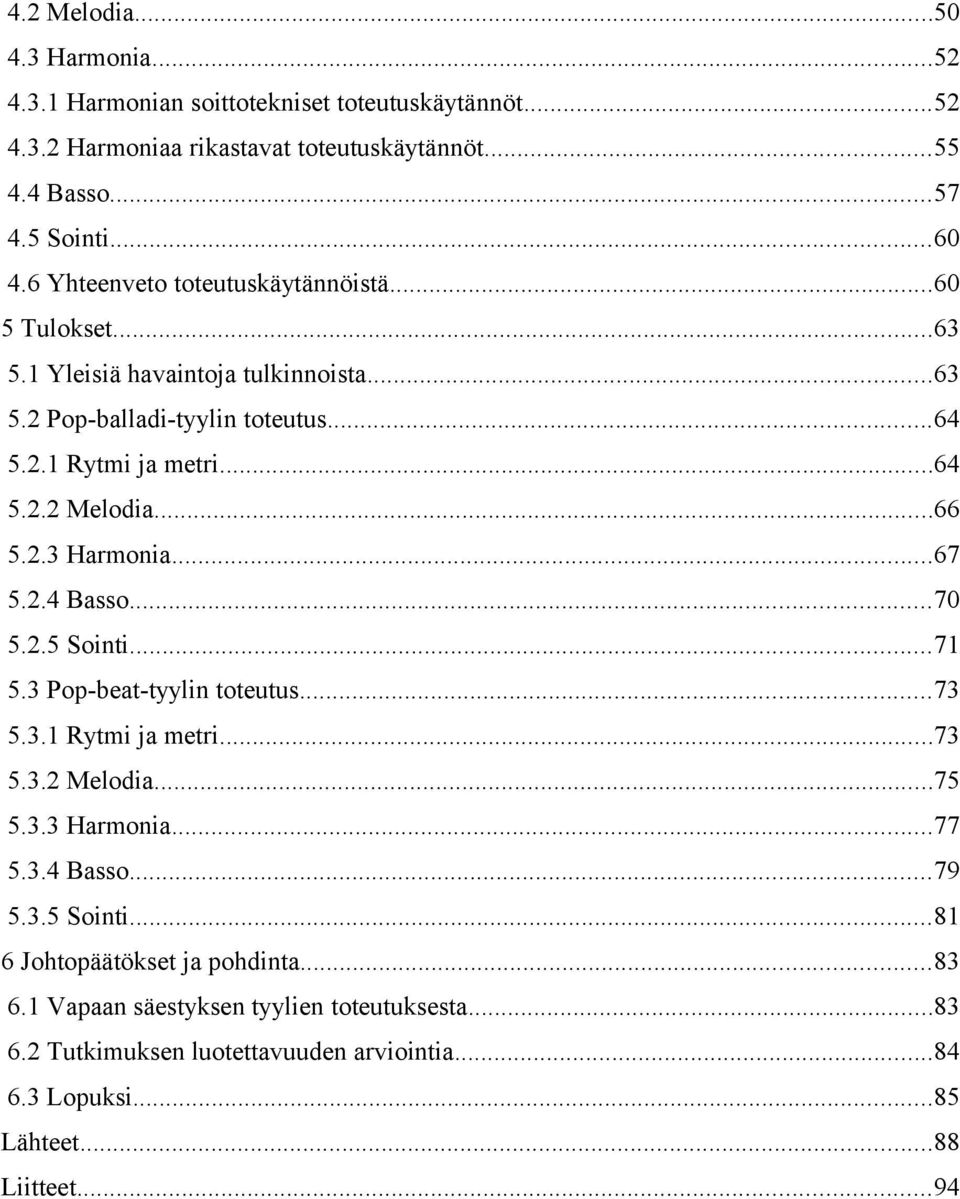 4.2 Melodia...50
4.3 Harmonia...52
4.3.1 Harmonian soittotekniset toteutuskäytännöt...52
4.3.2 Harmoniaa rikastavat toteutuskäytännöt...55
4.4 Basso...57
4.5 Sointi...60
4.6 Yhteenveto toteutuskäytännöistä...60
5 Tulokset...63
5.1 Yleisiä havaintoja tulkinnoista...63
5.2 Pop-balladi-tyylin toteutus...64
5.2.1 Rytmi ja metri...64
5.2.2 Melodia...66
5.2.3 Harmonia...67
5.2.4 Basso...70
5.2.5 Sointi...71
5.3 Pop-beat-tyylin toteutus...73
5.3.1 Rytmi ja metri...73
5.3.2 Melodia...75
5.3.3 Harmonia...77
5.3.4 Basso...79
5.3.5 Sointi...81
6 Johtopäätökset ja pohdinta...83
6.1 Vapaan säestyksen tyylien toteutuksesta...83
6.2 Tutkimuksen luotettavuuden arviointia...84
6.3 Lopuksi...85
Lähteet...88
Liitteet...94